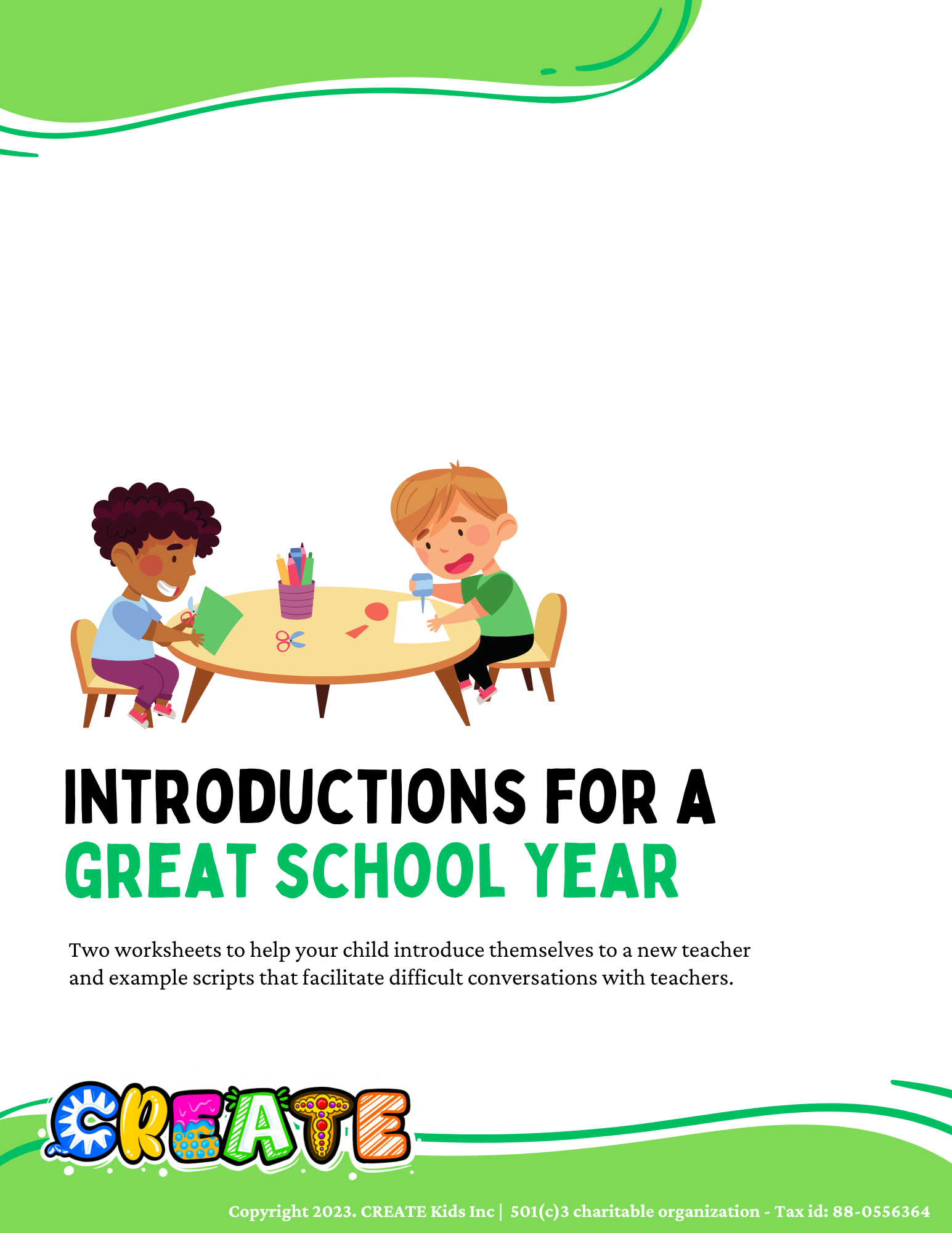 INTRODUCTIONS FOR A GREAT SCHOOL YEAR

Two worksheets to help your child introduce themselves to a new teacher and example scripts that facilitate difficult conversations with teachers.

CREATE

Copyright 2023. CREATE Kids Inc | 501(c)3 charitable organization - Tax id: 88-0556364